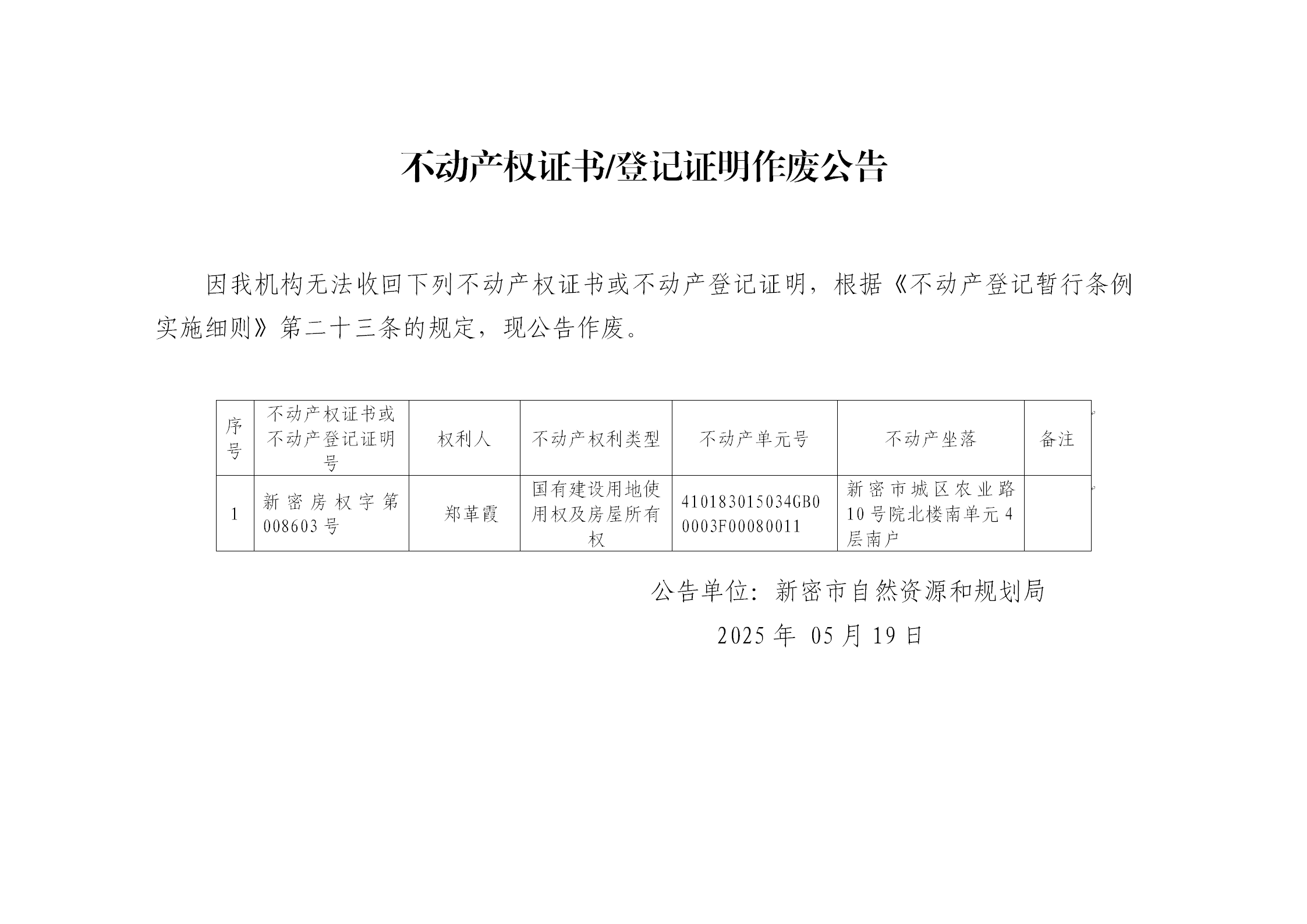 不动产权证书/登记证明作废公告

因我机构无法收回下列不动产权证书或不动产登记证明，根据《不动产登记暂行条例实施细则》第二十三条的规定，现公告作废。

| 序号 | 不动产权证书或不动产登记证明号 | 权利人 | 不动产权利类型 | 不动产单元号 | 不动产坐落 | 备注 |
|---|---|---|---|---|---|---|
| 1 | 新密房权字第008603号 | 郑革霞 | 国有建设用地使用权及房屋所有权 | 410183015034GB00003F00080011 | 新密市城区农业路10号院北楼南单元4层南户 | |

公告单位：新密市自然资源和规划局

2025年 05月19日